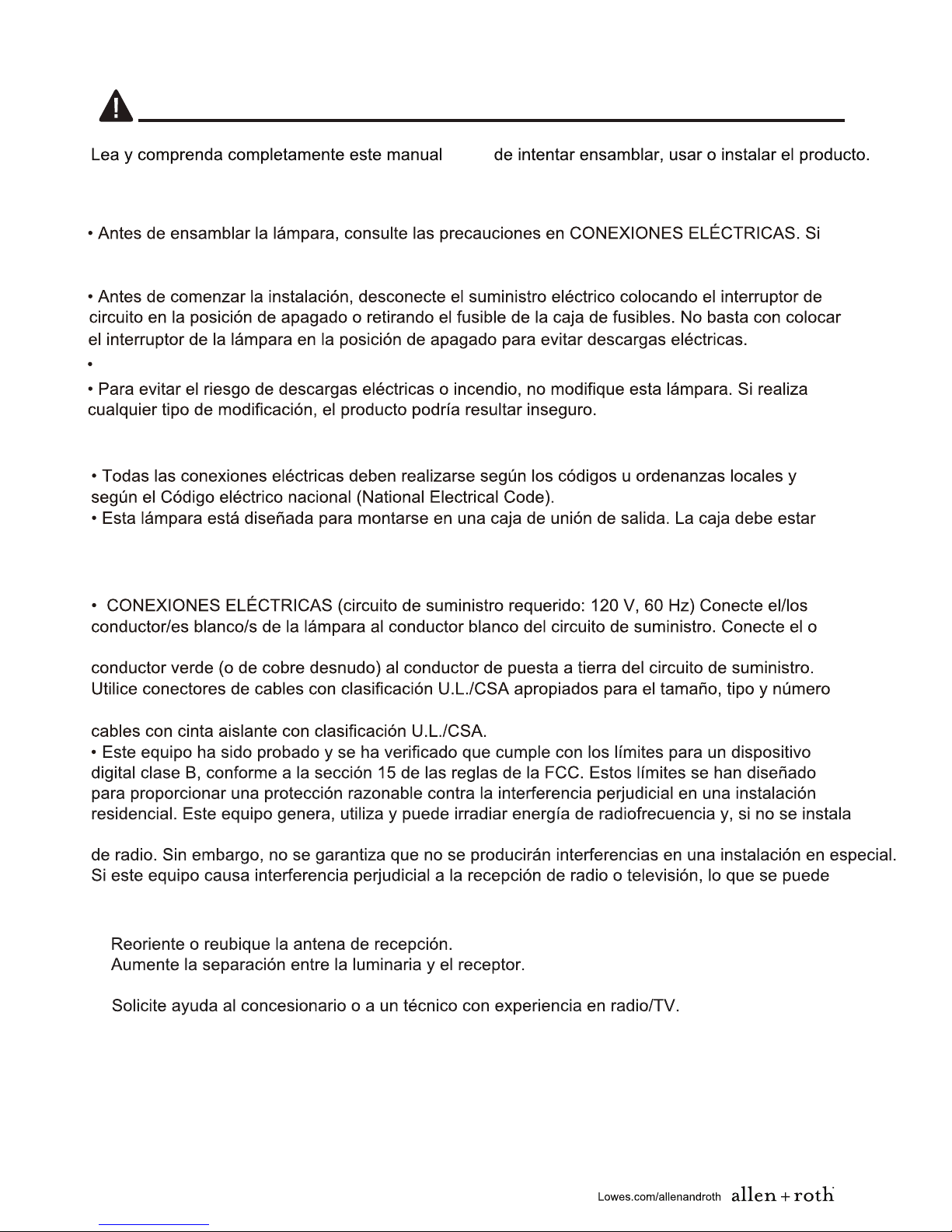 Lea y comprenda completamente este manual de intentar ensamblar, usar o instalar el producto.

• Antes de ensamblar la lámpara, consulte las precauciones en CONEXIONES ELÉCTRICAS. Si

• Antes de comenzar la instalación, desconecte el suministro eléctrico colocando el interruptor de circuito en la posición de apagado o retirando el fusible de la caja de fusibles. No basta con colocar el interruptor de la lámpara en la posición de apagado para evitar descargas eléctricas.

•

• Para evitar el riesgo de descargas eléctricas o incendio, no modifique esta lámpara. Si realiza cualquier tipo de modificación, el producto podría resultar inseguro.

• Todas las conexiones eléctricas deben realizarse según los códigos u ordenanzas locales y según el Código eléctrico nacional (National Electrical Code).
• Esta lámpara está diseñada para montarse en una caja de unión de salida. La caja debe estar

• CONEXIONES ELÉCTRICAS (circuito de suministro requerido: 120 V, 60 Hz) Conecte el/los conductor/es blanco/s de la lámpara al conductor blanco del circuito de suministro. Conecte el o

conductor verde (o de cobre desnudo) al conductor de puesta a tierra del circuito de suministro. Utilice conectores de cables con clasificación U.L./CSA apropiados para el tamaño, tipo y número

cables con cinta aislante con clasificación U.L./CSA.
• Este equipo ha sido probado y se ha verificado que cumple con los límites para un dispositivo digital clase B, conforme a la sección 15 de las reglas de la FCC. Estos límites se han diseñado para proporcionar una protección razonable contra la interferencia perjudicial en una instalación residencial. Este equipo genera, utiliza y puede irradiar energía de radiofrecuencia y, si no se instala

de radio. Sin embargo, no se garantiza que no se producirán interferencias en una instalación en especial. Si este equipo causa interferencia perjudicial a la recepción de radio o televisión, lo que se puede

Reoriente o reubique la antena de recepción.
Aumente la separación entre la luminaria y el receptor.

Solicite ayuda al concesionario o a un técnico con experiencia en radio/TV.

Lowes.com/allenandroth allen + roth